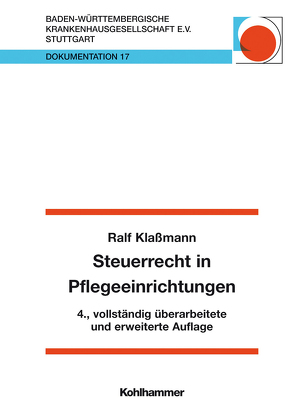 BADEN-WÜRTTEMBERGISCHE
KRANKENHAUSGESELLSCHAFT E.V.
STUTTGART

DOKUMENTATION 17

Ralf Klaßmann

Steuerrecht in Pflegeeinrichtungen

4., vollständig überarbeitete und erweiterte Auflage

Kohlhammer